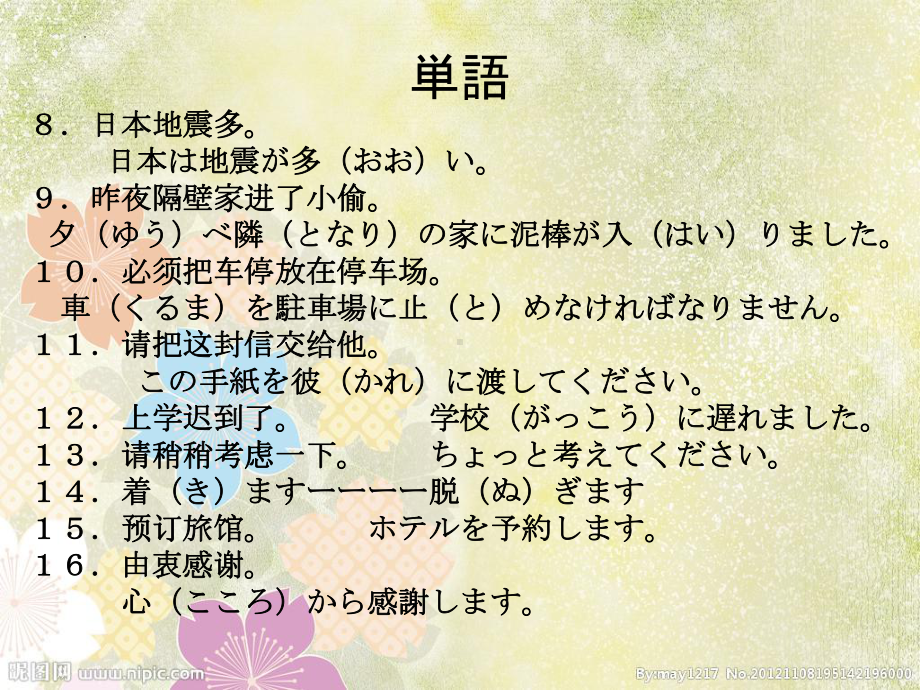 単語

８．日本地震多。

日本は地震が多（おお）い。

９．昨夜隔壁家进了小偷。

夕（ゆう）べ隣（となり）の家に泥棒が入（はい）りました。

１０．必须把车停放在停车场。

車（くるま）を駐車場に止（と）めなければなりません。

１１．请把这封信交给他。

この手紙を彼（かれ）に渡してください。

１２．上学迟到了。　学校（がっこう）に遅れました。

１３．请稍稍考虑一下。　ちょっと考えてください。

１４．着（き）ますーーーー脱（ぬ）ぎます

１５．预订旅馆。　ホテルを予約します。

１６．由衷感谢。

心（こころ）から感謝します。

昵图网 www.nipic.com

By:may1217 No.20121108195142196000